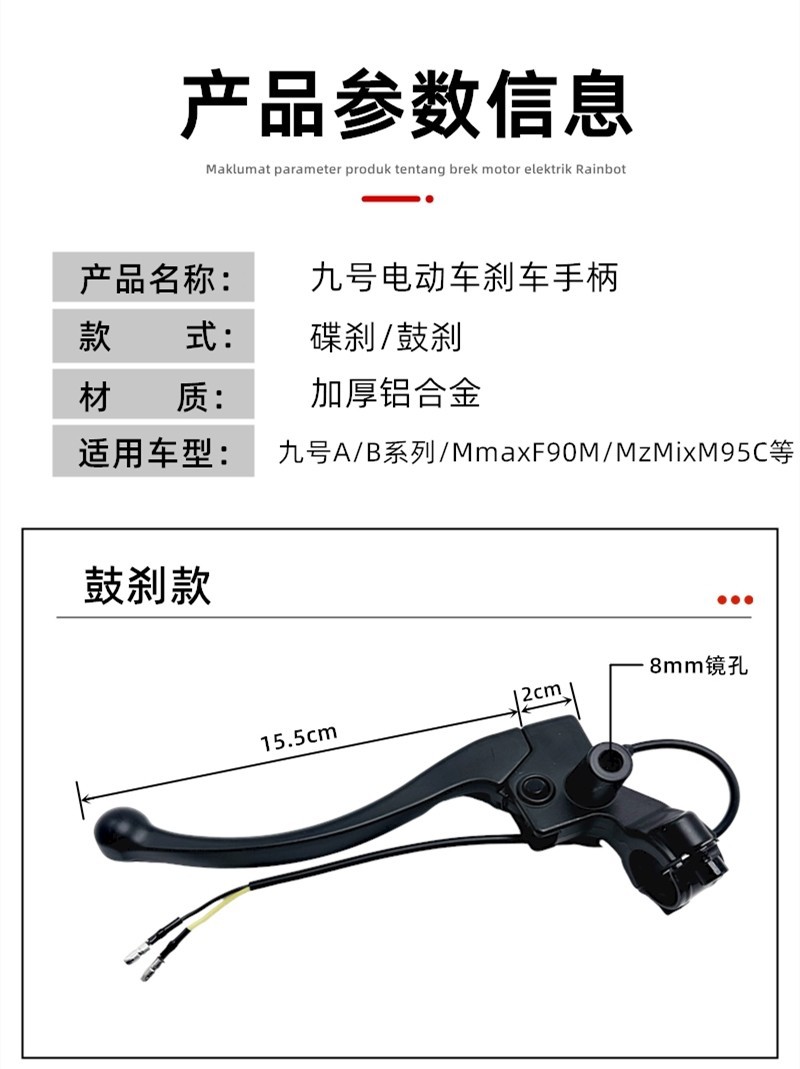 产品参数信息

Maklumat parameter produk tentang brek motor elektrik Rainbot

| 产品名称: | 九号电动车刹车手柄 |
|---|---|
| 款　式: | 碟刹/鼓刹 |
| 材　质: | 加厚铝合金 |
| 适用车型: | 九号A/B系列/MmaxF90M/MzMixM95C等 |

鼓刹款

8mm镜孔

2cm

15.5cm